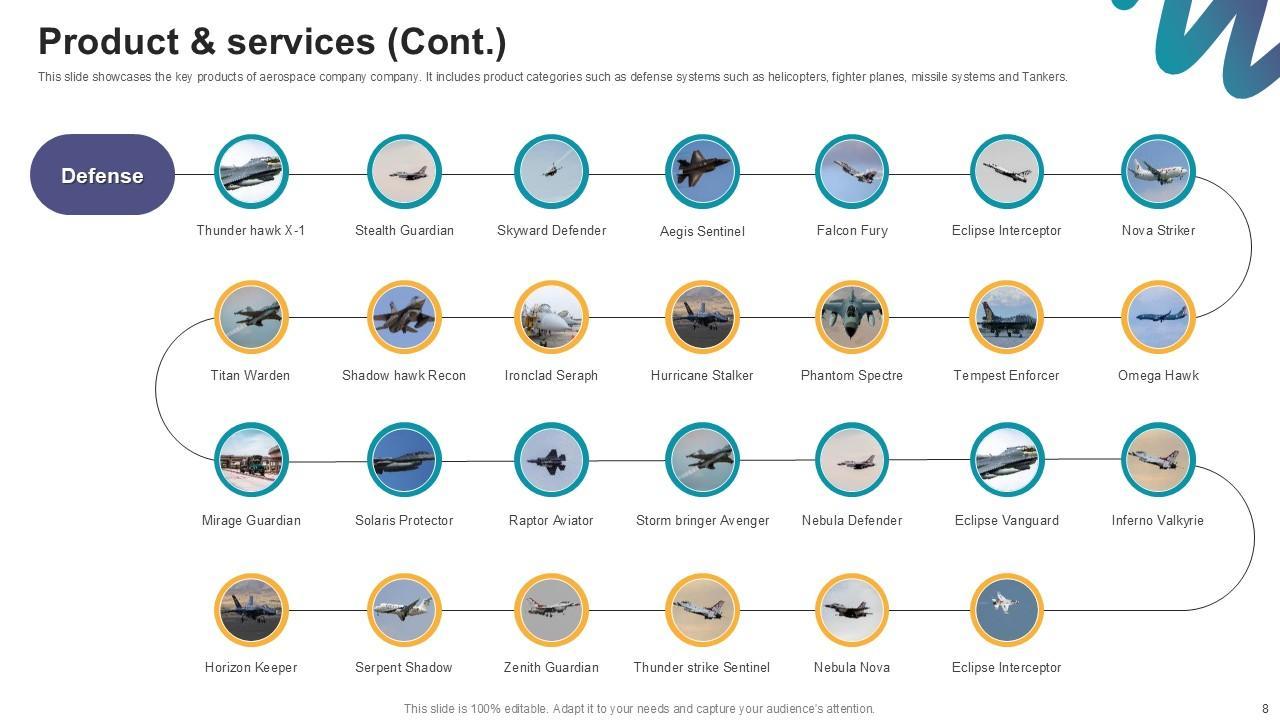 Product & services (Cont.)

This slide showcases the key products of aerospace company company. It includes product categories such as defense systems such as helicopters, fighter planes, missile systems and Tankers.

Defense

Thunder hawk X-1
Stealth Guardian
Skyward Defender
Aegis Sentinel
Falcon Fury
Eclipse Interceptor
Nova Striker

Titan Warden
Shadow hawk Recon
Ironclad Seraph
Hurricane Stalker
Phantom Spectre
Tempest Enforcer
Omega Hawk

Mirage Guardian
Solaris Protector
Raptor Aviator
Storm bringer Avenger
Nebula Defender
Eclipse Vanguard
Inferno Valkyrie

Horizon Keeper
Serpent Shadow
Zenith Guardian
Thunder strike Sentinel
Nebula Nova
Eclipse Interceptor

This slide is 100% editable. Adapt it to your needs and capture your audience's attention.

8